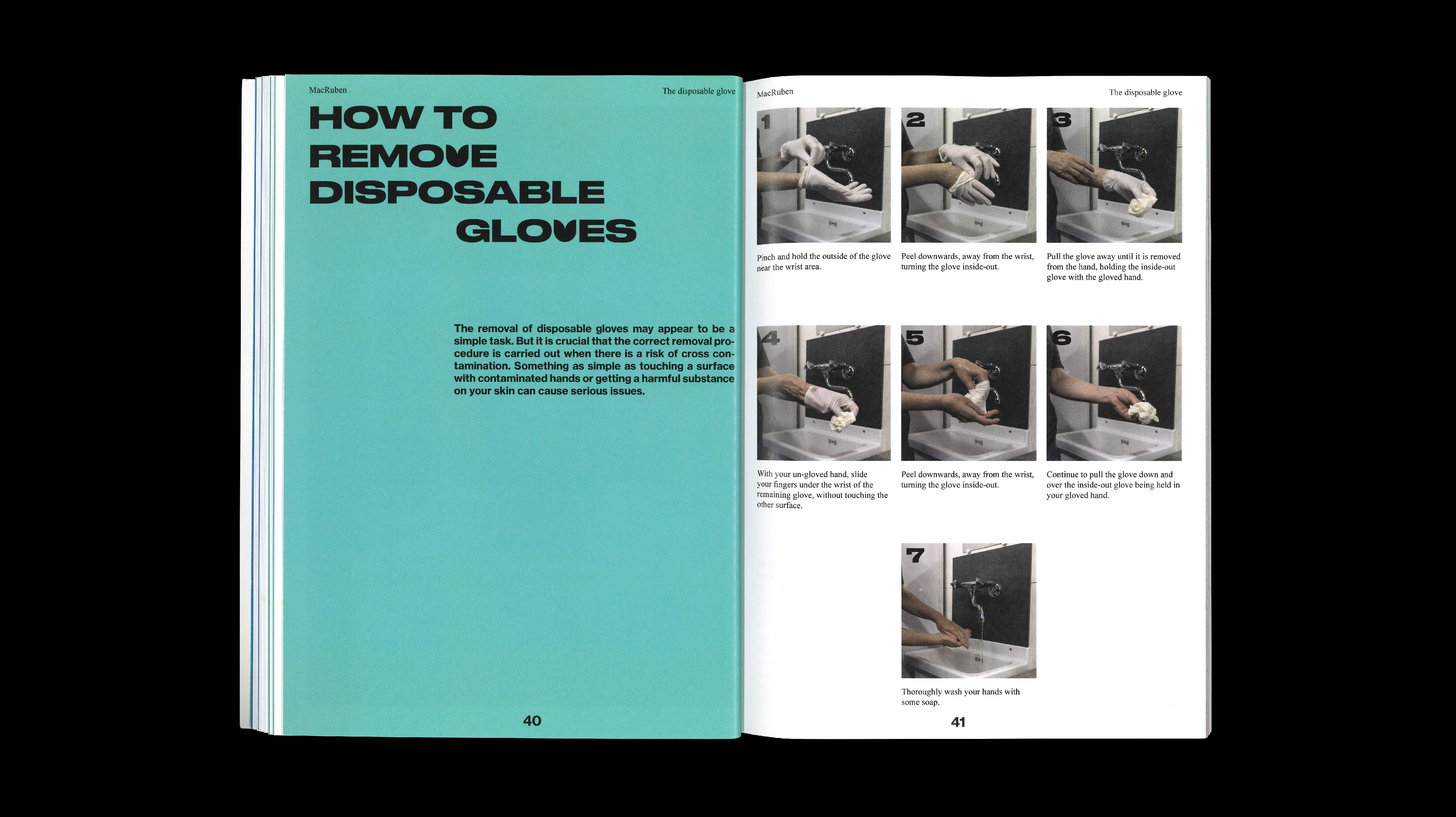 MacRuben

The disposable glove

HOW TO REMOVE DISPOSABLE GLOVES

The removal of disposable gloves may appear to be a simple task. But it is crucial that the correct removal procedure is carried out when there is a risk of cross contamination. Something as simple as touching a surface with contaminated hands or getting a harmful substance on your skin can cause serious issues.

40

MacRuben

The disposable glove

1

Pinch and hold the outside of the glove near the wrist area.

2

Peel downwards, away from the wrist, turning the glove inside-out.

3

Pull the glove away until it is removed from the hand, holding the inside-out glove with the gloved hand.

4

With your un-gloved hand, slide your fingers under the wrist of the remaining glove, without touching the other surface.

5

Peel downwards, away from the wrist, turning the glove inside-out.

6

Continue to pull the glove down and over the inside-out glove being held in your gloved hand.

7

Thoroughly wash your hands with some soap.

41